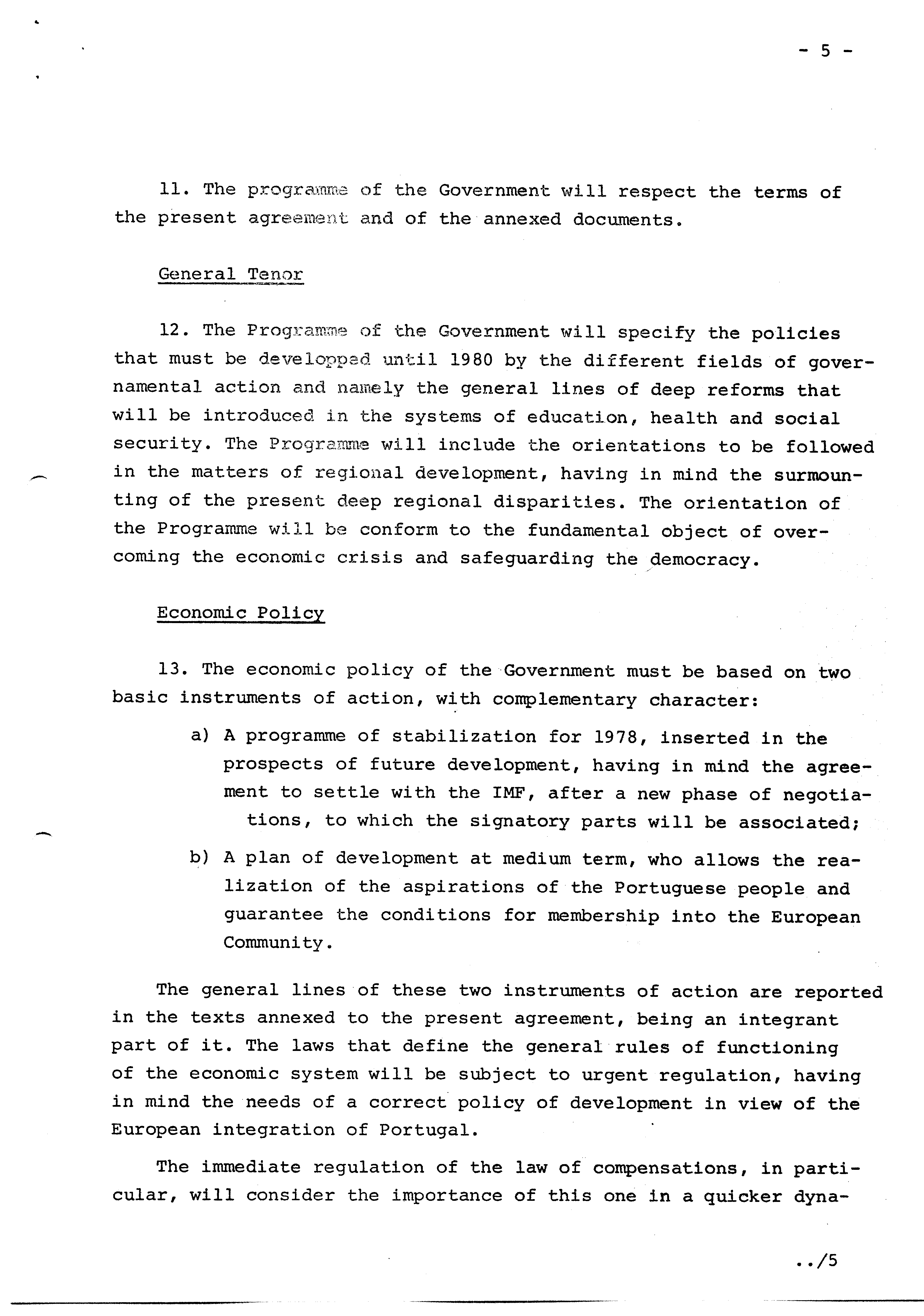 - 5 -

11. The programme of the Government will respect the terms of the present agreement and of the annexed documents.

General Tenor

12. The Programme of the Government will specify the policies that must be developped until 1980 by the different fields of governamental action and namely the general lines of deep reforms that will be introduced in the systems of education, health and social security. The Programme will include the orientations to be followed in the matters of regional development, having in mind the surmounting of the present deep regional disparities. The orientation of the Programme will be conform to the fundamental object of overcoming the economic crisis and safeguarding the democracy.

Economic Policy

13. The economic policy of the Government must be based on two basic instruments of action, with complementary character:

a) A programme of stabilization for 1978, inserted in the prospects of future development, having in mind the agreement to settle with the IMF, after a new phase of negotiations, to which the signatory parts will be associated;

b) A plan of development at medium term, who allows the realization of the aspirations of the Portuguese people and guarantee the conditions for membership into the European Community.

The general lines of these two instruments of action are reported in the texts annexed to the present agreement, being an integrant part of it. The laws that define the general rules of functioning of the economic system will be subject to urgent regulation, having in mind the needs of a correct policy of development in view of the European integration of Portugal.

The immediate regulation of the law of compensations, in particular, will consider the importance of this one in a quicker dyna-

../5